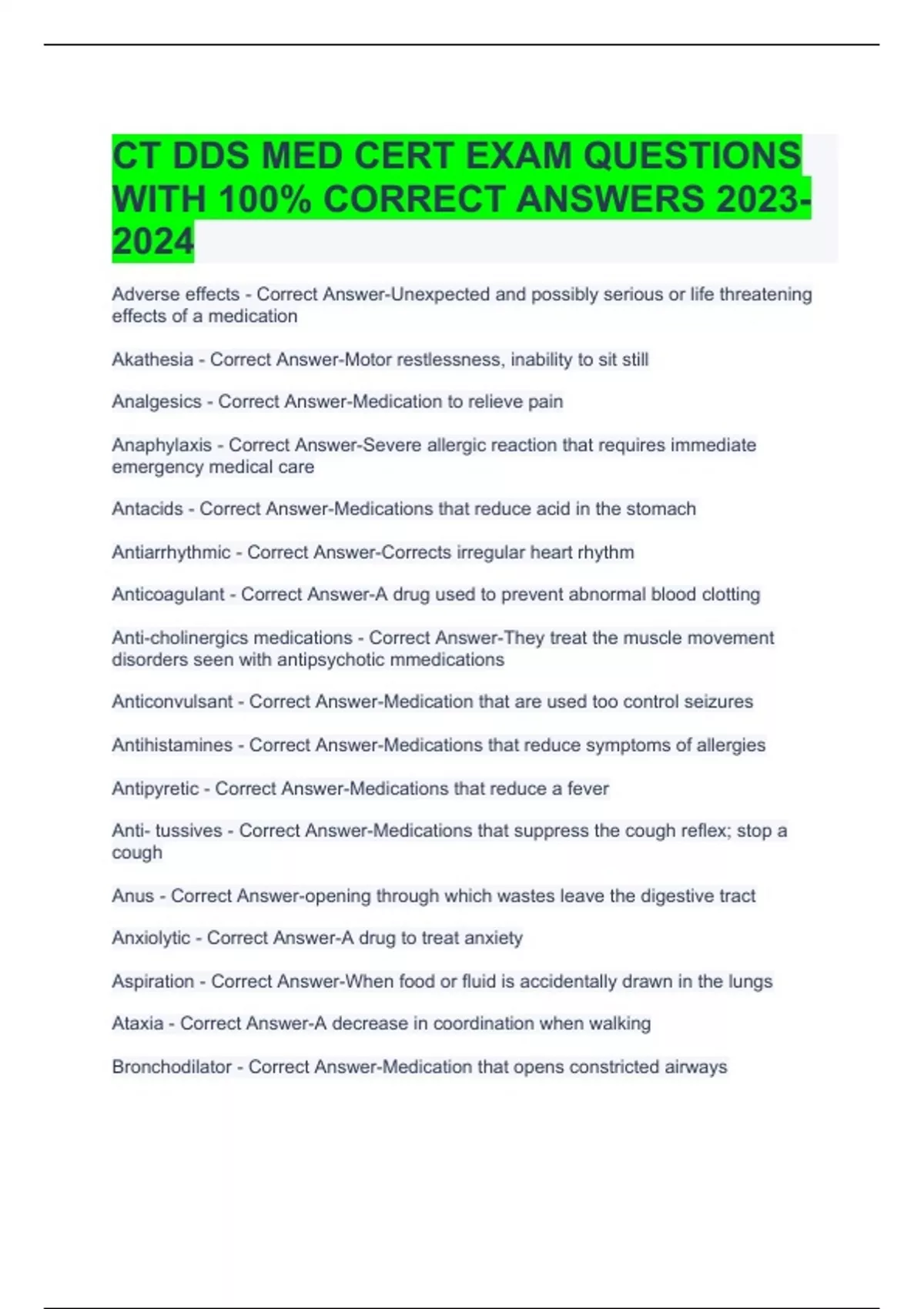 CT DDS MED CERT EXAM QUESTIONS WITH 100% CORRECT ANSWERS 2023-2024

Adverse effects - Correct Answer-Unexpected and possibly serious or life threatening effects of a medication

Akathesia - Correct Answer-Motor restlessness, inability to sit still

Analgesics - Correct Answer-Medication to relieve pain

Anaphylaxis - Correct Answer-Severe allergic reaction that requires immediate emergency medical care

Antacids - Correct Answer-Medications that reduce acid in the stomach

Antiarrhythmic - Correct Answer-Corrects irregular heart rhythm

Anticoagulant - Correct Answer-A drug used to prevent abnormal blood clotting

Anti-cholinergics medications - Correct Answer-They treat the muscle movement disorders seen with antipsychotic mmedications

Anticonvulsant - Correct Answer-Medication that are used too control seizures

Antihistamines - Correct Answer-Medications that reduce symptoms of allergies

Antipyretic - Correct Answer-Medications that reduce a fever

Anti- tussives - Correct Answer-Medications that suppress the cough reflex; stop a cough

Anus - Correct Answer-opening through which wastes leave the digestive tract

Anxiolytic - Correct Answer-A drug to treat anxiety

Aspiration - Correct Answer-When food or fluid is accidentally drawn in the lungs

Ataxia - Correct Answer-A decrease in coordination when walking

Bronchodilator - Correct Answer-Medication that opens constricted airways